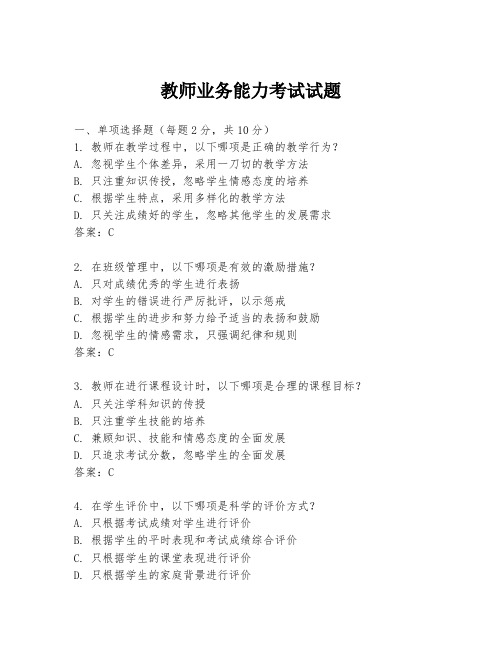 教师业务能力考试试题

一、单项选择题（每题2分，共10分）
1. 教师在教学过程中，以下哪项是正确的教学行为？
A. 忽视学生个体差异，采用一刀切的教学方法
B. 只注重知识传授，忽略学生情感态度的培养
C. 根据学生特点，采用多样化的教学方法
D. 只关注成绩好的学生，忽略其他学生的发展需求
答案：C

2. 在班级管理中，以下哪项是有效的激励措施？
A. 只对成绩优秀的学生进行表扬
B. 对学生的错误进行严厉批评，以示惩戒
C. 根据学生的进步和努力给予适当的表扬和鼓励
D. 忽视学生的情感需求，只强调纪律和规则
答案：C

3. 教师在进行课程设计时，以下哪项是合理的课程目标？
A. 只关注学科知识的传授
B. 只注重学生技能的培养
C. 兼顾知识、技能和情感态度的全面发展
D. 只追求考试分数，忽略学生的全面发展
答案：C

4. 在学生评价中，以下哪项是科学的评价方式？
A. 只根据考试成绩对学生进行评价
B. 根据学生的平时表现和考试成绩综合评价
C. 只根据学生的课堂表现进行评价
D. 只根据学生的家庭背景进行评价